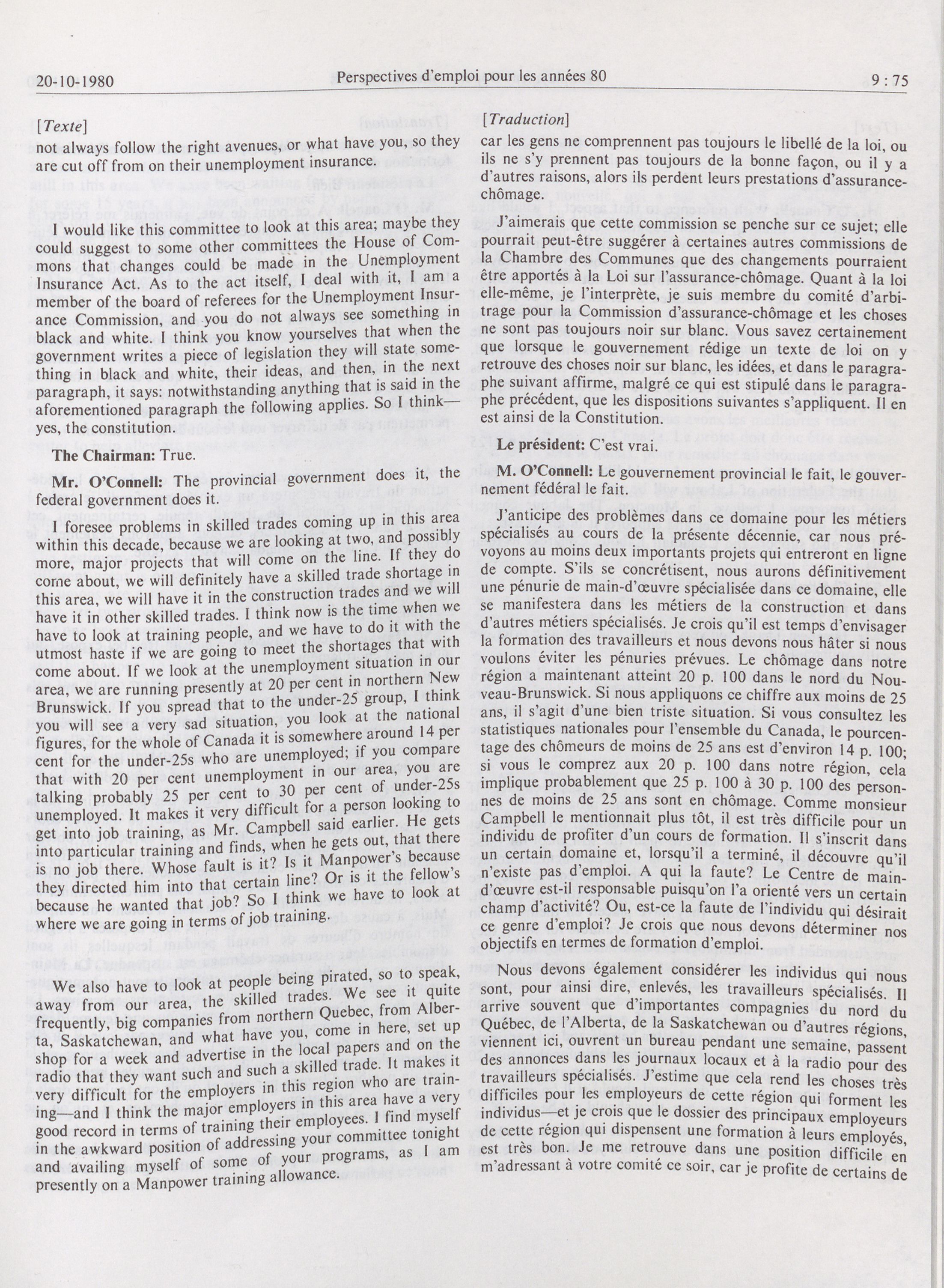 20-10-1980 Perspectives d'emploi pour les années 80 9 : 75

[Texte]

not always follow the right avenues, or what have you, so they are cut off from on their unemployment insurance.

I would like this committee to look at this area; maybe they could suggest to some other committees the House of Commons that changes could be made in the Unemployment Insurance Act. As to the act itself, I deal with it, I am a member of the board of referees for the Unemployment Insurance Commission, and you do not always see something in black and white. I think you know yourselves that when the government writes a piece of legislation they will state something in black and white, their ideas, and then, in the next paragraph, it says: notwithstanding anything that is said in the aforementioned paragraph the following applies. So I think—yes, the constitution.

The Chairman: True.

Mr. O'Connell: The provincial government does it, the federal government does it.

I foresee problems in skilled trades coming up in this area within this decade, because we are looking at two, and possibly more, major projects that will come on the line. If they do come about, we will definitely have a skilled trade shortage in this area, we will have it in the construction trades and we will have it in other skilled trades. I think now is the time when we have to look at training people, and we have to do it with the utmost haste if we are going to meet the shortages that with come about. If we look at the unemployment situation in our area, we are running presently at 20 per cent in northern New Brunswick. If you spread that to the under-25 group, I think you will see a very sad situation, you look at the national figures, for the whole of Canada it is somewhere around 14 per cent for the under-25s who are unemployed; if you compare that with 20 per cent unemployment in our area, you are talking probably 25 per cent to 30 per cent of under-25s unemployed. It makes it very difficult for a person looking to get into job training, as Mr. Campbell said earlier. He gets into particular training and finds, when he gets out, that there is no job there. Whose fault is it? Is it Manpower's because they directed him into that certain line? Or is it the fellow's because he wanted that job? So I think we have to look at where we are going in terms of job training.

We also have to look at people being pirated, so to speak, away from our area, the skilled trades. We see it quite frequently, big companies from northern Quebec, from Alberta, Saskatchewan, and what have you, come in here, set up shop for a week and advertise in the local papers and on the radio that they want such and such a skilled trade. It makes it very difficult for the employers in this region who are training—and I think the major employers in this area have a very good record in terms of training their employees. I find myself in the awkward position of addressing your committee tonight and availing myself of some of your programs, as I am presently on a Manpower training allowance.

[Traduction]

car les gens ne comprennent pas toujours le libellé de la loi, ou ils ne s'y prennent pas toujours de la bonne façon, ou il y a d'autres raisons, alors ils perdent leurs prestations d'assurance-chômage.

J'aimerais que cette commission se penche sur ce sujet; elle pourrait peut-être suggérer à certaines autres commissions de la Chambre des Communes que des changements pourraient être apportés à la Loi sur l'assurance-chômage. Quant à la loi elle-même, je l'interprète, je suis membre du comité d'arbitrage pour la Commission d'assurance-chômage et les choses ne sont pas toujours noir sur blanc. Vous savez certainement que lorsque le gouvernement rédige un texte de loi on y retrouve des choses noir sur blanc, les idées, et dans le paragraphe suivant affirme, malgré ce qui est stipulé dans le paragraphe précédent, que les dispositions suivantes s'appliquent. Il en est ainsi de la Constitution.

Le président: C'est vrai.

M. O'Connell: Le gouvernement provincial le fait, le gouvernement fédéral le fait.

J'anticipe des problèmes dans ce domaine pour les métiers spécialisés au cours de la présente décennie, car nous prévoyons au moins deux importants projets qui entreront en ligne de compte. S'ils se concrétisent, nous aurons définitivement une pénurie de main-d'œuvre spécialisée dans ce domaine, elle se manifestera dans les métiers de la construction et dans d'autres métiers spécialisés. Je crois qu'il est temps d'envisager la formation des travailleurs et nous devons nous hâter si nous voulons éviter les pénuries prévues. Le chômage dans notre région a maintenant atteint 20 p. 100 dans le nord du Nouveau-Brunswick. Si nous appliquons ce chiffre aux moins de 25 ans, il s'agit d'une bien triste situation. Si vous consultez les statistiques nationales pour l'ensemble du Canada, le pourcentage des chômeurs de moins de 25 ans est d'environ 14 p. 100; si vous le comprez aux 20 p. 100 dans notre région, cela implique probablement que 25 p. 100 à 30 p. 100 des personnes de moins de 25 ans sont en chômage. Comme monsieur Campbell le mentionnait plus tôt, il est très difficile pour un individu de profiter d'un cours de formation. Il s'inscrit dans un certain domaine et, lorsqu'il a terminé, il découvre qu'il n'existe pas d'emploi. A qui la faute? Le Centre de main-d'œuvre est-il responsable puisqu'on l'a orienté vers un certain champ d'activité? Ou, est-ce la faute de l'individu qui désirait ce genre d'emploi? Je crois que nous devons déterminer nos objectifs en termes de formation d'emploi.

Nous devons également considérer les individus qui nous sont, pour ainsi dire, enlevés, les travailleurs spécialisés. Il arrive souvent que d'importantes compagnies du nord du Québec, de l'Alberta, de la Saskatchewan ou d'autres régions, viennent ici, ouvrent un bureau pendant une semaine, passent des annonces dans les journaux locaux et à la radio pour des travailleurs spécialisés. J'estime que cela rend les choses très difficiles pour les employeurs de cette région qui forment les individus—et je crois que le dossier des principaux employeurs de cette région qui dispensent une formation à leurs employés, est très bon. Je me retrouve dans une position difficile en m'adressant à votre comité ce soir, car je profite de certains de